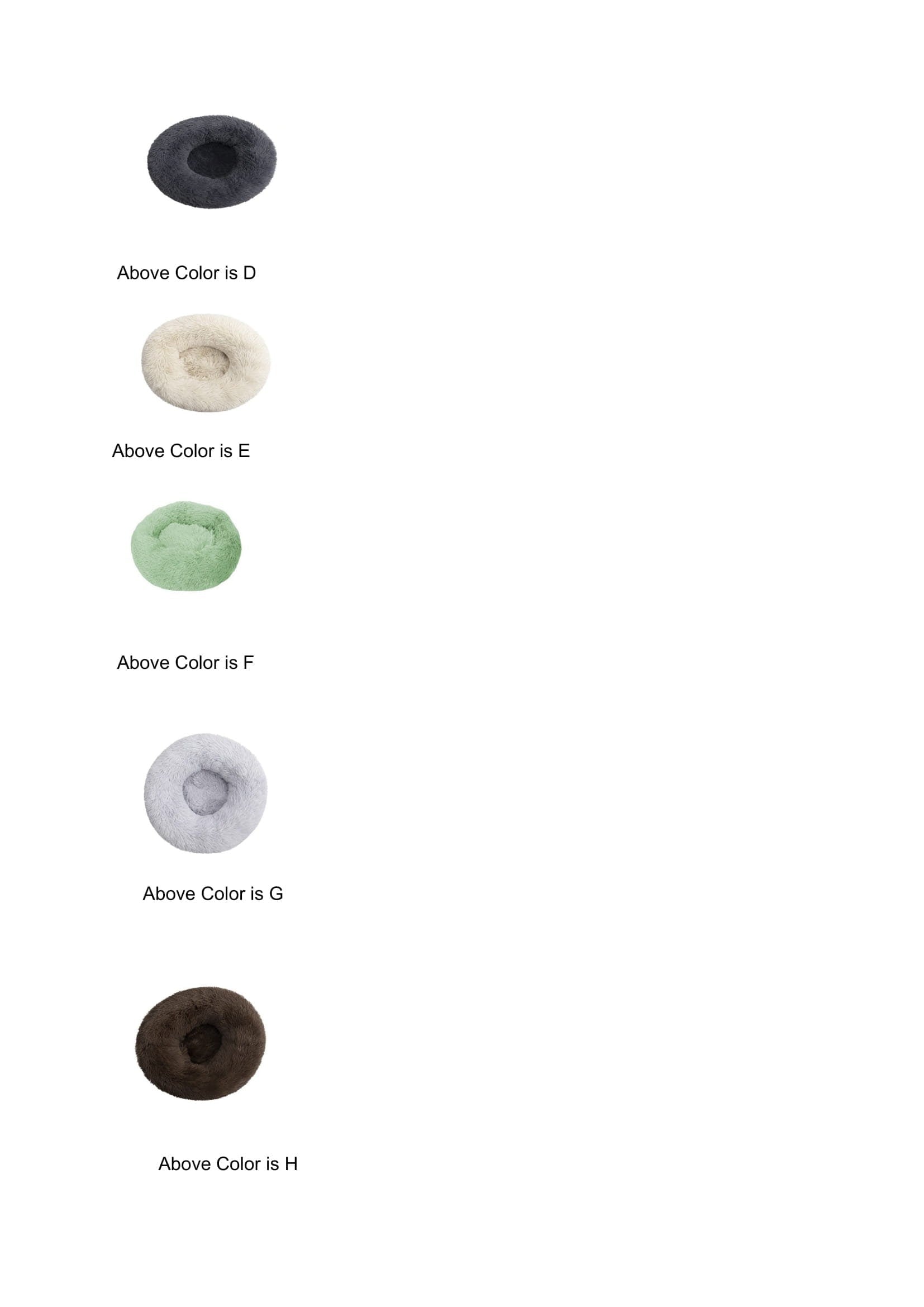 Above Color is D

Above Color is E

Above Color is F

Above Color is G

Above Color is H